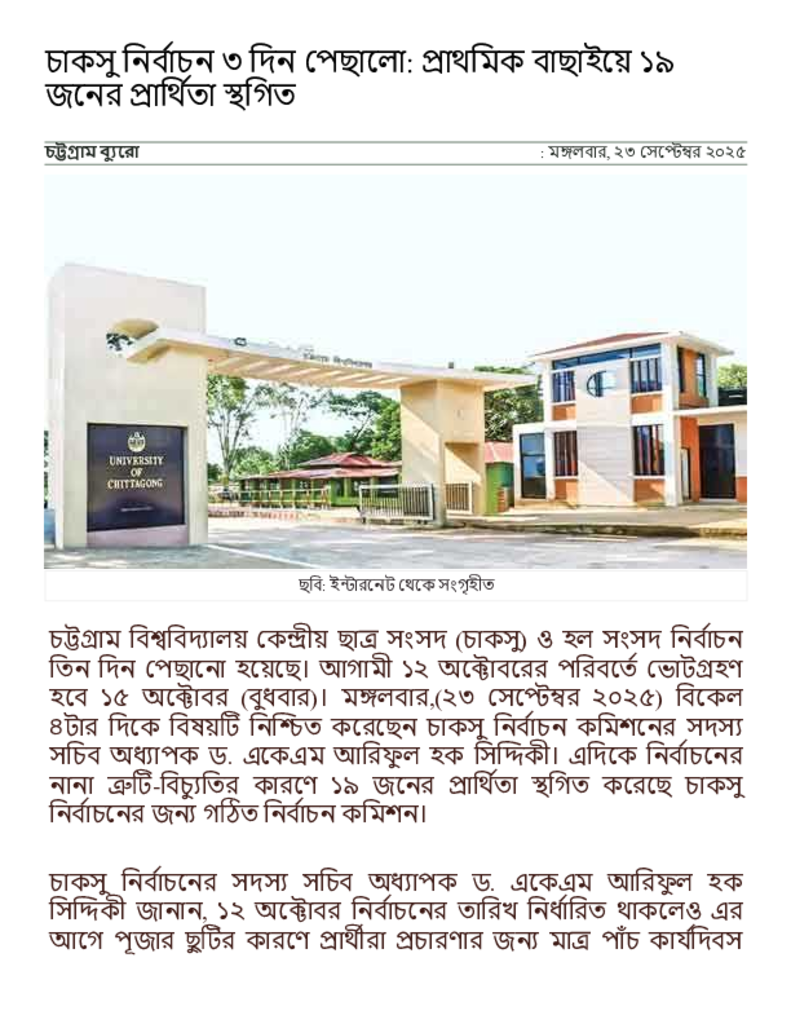 চাকসু নির্বাচন ৩ দিন পেছালো: প্রাথমিক বাছাইয়ে ১৯ জনের প্রার্থিতা স্থগিত

চট্টগ্রাম ব্যুরো

: মঙ্গলবার, ২৩ সেপ্টেম্বর ২০২৫

UNIVERSITY OF CHITTAGONG

ছবি: ইন্টারনেট থেকে সংগৃহীত

চট্টগ্রাম বিশ্ববিদ্যালয় কেন্দ্রীয় ছাত্র সংসদ (চাকসু) ও হল সংসদ নির্বাচন তিন দিন পেছানো হয়েছে। আগামী ১২ অক্টোবরের পরিবর্তে ভোটগ্রহণ হবে ১৫ অক্টোবর (বুধবার)। মঙ্গলবার,(২৩ সেপ্টেম্বর ২০২৫) বিকেল ৪টার দিকে বিষয়টি নিশ্চিত করেছেন চাকসু নির্বাচন কমিশনের সদস্য সচিব অধ্যাপক ড. একেএম আরিফুল হক সিদ্দিকী। এদিকে নির্বাচনের নানা ত্রুটি-বিচ্যুতির কারণে ১৯ জনের প্রার্থিতা স্থগিত করেছে চাকসু নির্বাচনের জন্য গঠিত নির্বাচন কমিশন।

চাকসু নির্বাচনের সদস্য সচিব অধ্যাপক ড. একেএম আরিফুল হক সিদ্দিকী জানান, ১২ অক্টোবর নির্বাচনের তারিখ নির্ধারিত থাকলেও এর আগে পূজার ছুটির কারণে প্রার্থীরা প্রচারণার জন্য মাত্র পাঁচ কার্যদিবস